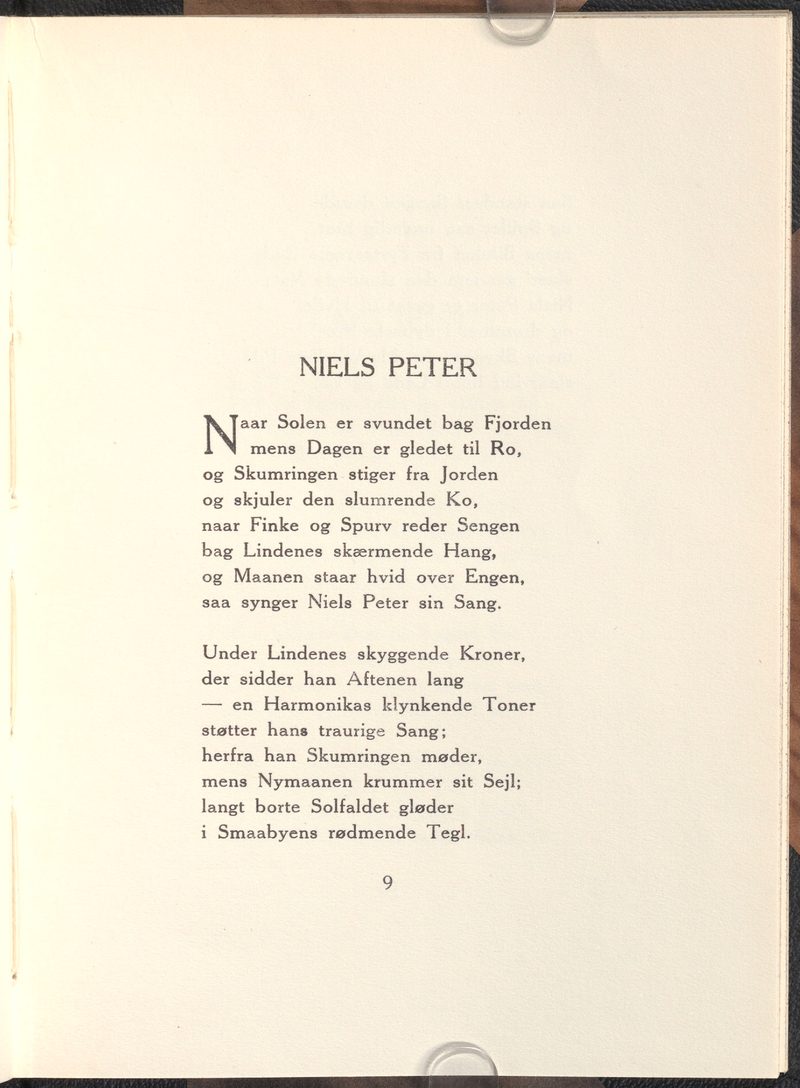 NIELS PETER

Naar Solen er svundet bag Fjorden
mens Dagen er gledet til Ro,
og Skumringen stiger fra Jorden
og skjuler den slumrende Ko,
naar Finke og Spurv reder Sengen
bag Lindenes skærmende Hang,
og Maanen staar hvid over Engen,
saa synger Niels Peter sin Sang.

Under Lindenes skyggende Kroner,
der sidder han Aftenen lang
— en Harmonikas klynkende Toner
støtter hans traurige Sang;
herfra han Skumringen møder,
mens Nymaanen krummer sit Sejl;
langt borte Solfaldet gløder
i Smaabyens rødmende Tegl.

9